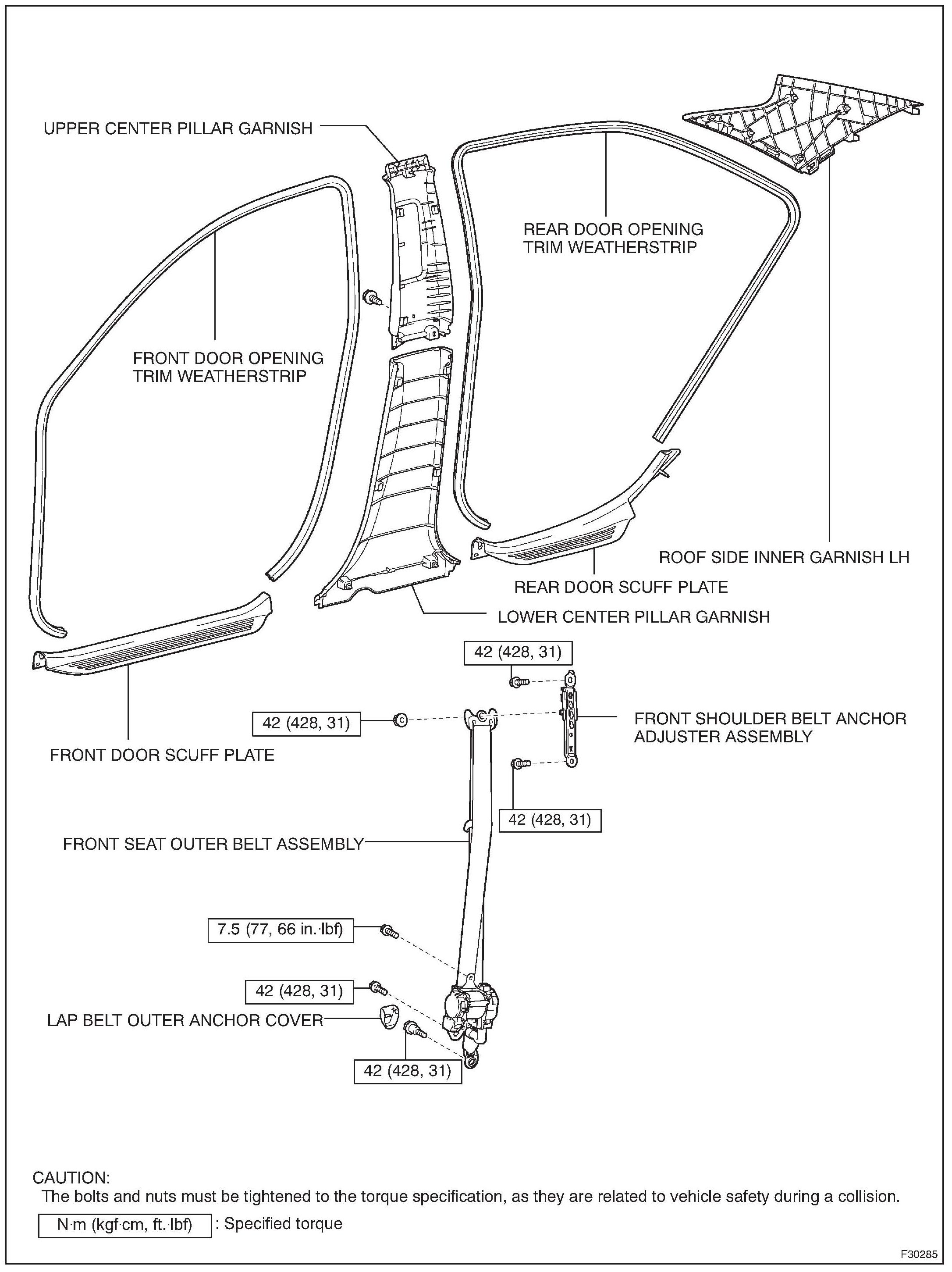 UPPER CENTER PILLAR GARNISH

REAR DOOR OPENING TRIM WEATHERSTRIP

FRONT DOOR OPENING TRIM WEATHERSTRIP

ROOF SIDE INNER GARNISH LH

REAR DOOR SCUFF PLATE

LOWER CENTER PILLAR GARNISH

42 (428, 31)

42 (428, 31)

FRONT SHOULDER BELT ANCHOR ADJUSTER ASSEMBLY

FRONT DOOR SCUFF PLATE

42 (428, 31)

FRONT SEAT OUTER BELT ASSEMBLY

7.5 (77, 66 in.·lbf)

42 (428, 31)

LAP BELT OUTER ANCHOR COVER

42 (428, 31)

CAUTION:
The bolts and nuts must be tightened to the torque specification, as they are related to vehicle safety during a collision.

N·m (kgf·cm, ft.·lbf) : Specified torque

F30285